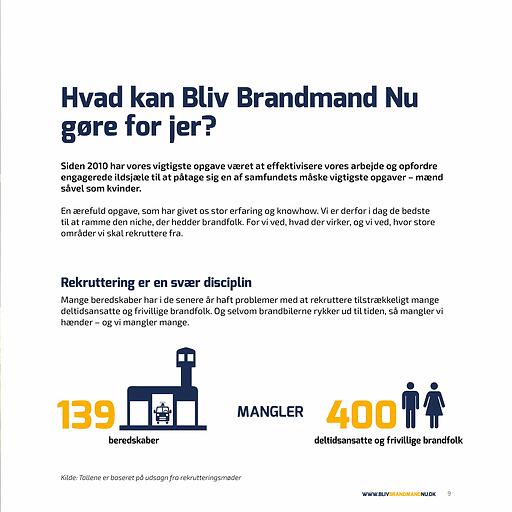 Hvad kan Bliv Brandmand Nu gøre for jer?

Siden 2010 har vores vigtigste opgave været at effektivisere vores arbejde og opfordre engagerede ildsjæle til at påtage sig en af samfundets måske vigtigste opgaver – mænd såvel som kvinder.

En ærefuld opgave, som har givet os stor erfaring og knowhow. Vi er derfor i dag de bedste til at ramme den niche, der hedder brandfolk. For vi ved, hvad der virker, og vi ved, hvor store områder vi skal rekruttere fra.

Rekruttering er en svær disciplin

Mange beredskaber har i de senere år haft problemer med at rekruttere tilstrækkeligt mange deltidsansatte og frivillige brandfolk. Og selvom brandbilerne rykker ud til tiden, så mangler vi hænder – og vi mangler mange.

139
beredskaber

MANGLER

400
deltidsansatte og frivillige brandfolk

Kilde: Tallene er baseret på udsagn fra rekrutteringsmøder

WWW.BLIVBRANDMANDNU.DK 9